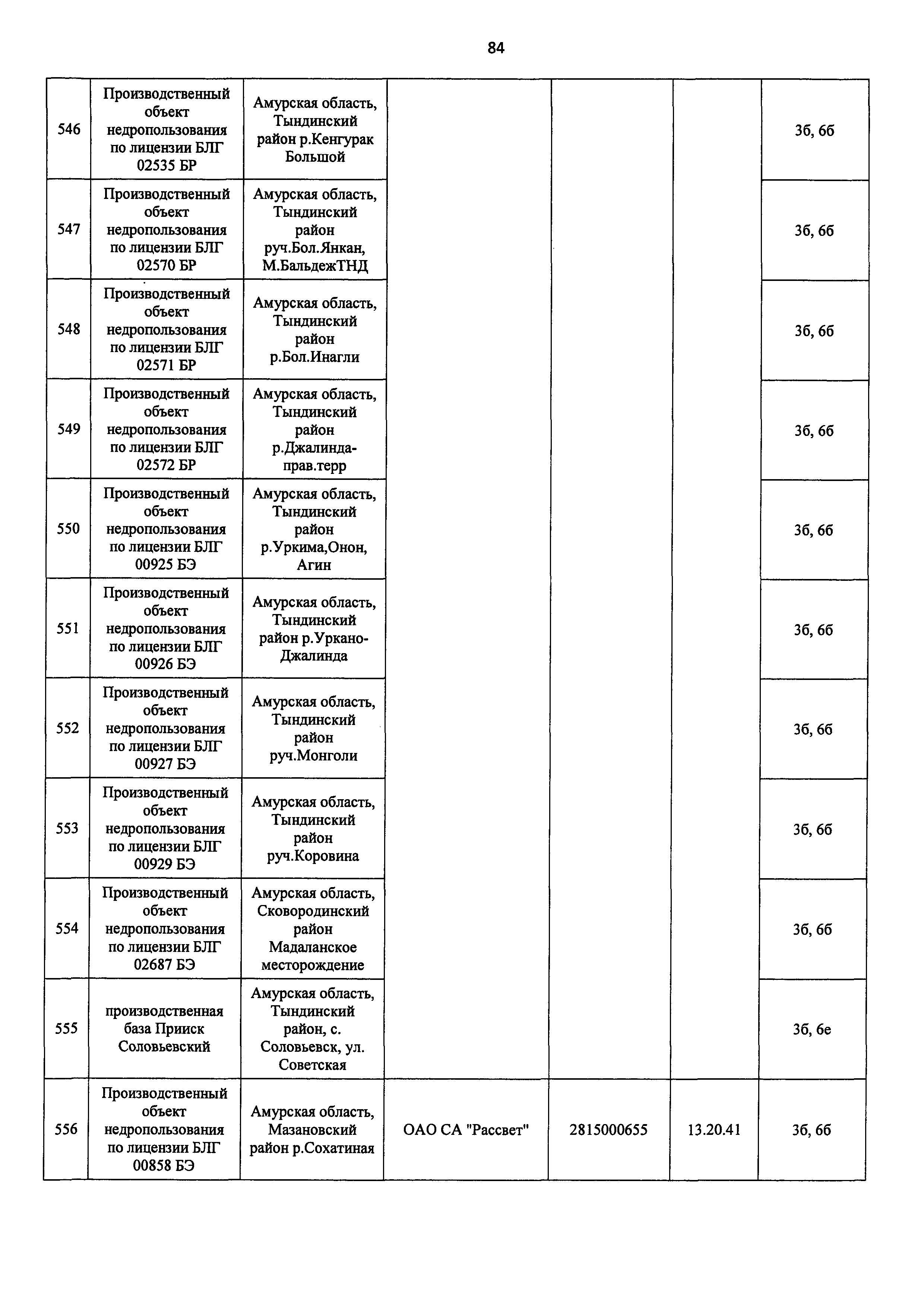 84

| | | | | | | |
|---|---|---|---|---|---|---|
| 546 | Производственный объект недропользования по лицензии БЛГ 02535 БР | Амурская область, Тындинский район р.Кенгурак Большой | | | | 3б, 6б |
| 547 | Производственный объект недропользования по лицензии БЛГ 02570 БР | Амурская область, Тындинский район руч.Бол.Янкан, М.БальдежТНД | | | | 3б, 6б |
| 548 | Производственный объект недропользования по лицензии БЛГ 02571 БР | Амурская область, Тындинский район р.Бол.Инагли | | | | 3б, 6б |
| 549 | Производственный объект недропользования по лицензии БЛГ 02572 БР | Амурская область, Тындинский район р.Джалинда-прав.терр | | | | 3б, 6б |
| 550 | Производственный объект недропользования по лицензии БЛГ 00925 БЭ | Амурская область, Тындинский район р.Уркима,Онон, Агин | | | | 3б, 6б |
| 551 | Производственный объект недропользования по лицензии БЛГ 00926 БЭ | Амурская область, Тындинский район р.Уркано-Джалинда | | | | 3б, 6б |
| 552 | Производственный объект недропользования по лицензии БЛГ 00927 БЭ | Амурская область, Тындинский район руч.Монголи | | | | 3б, 6б |
| 553 | Производственный объект недропользования по лицензии БЛГ 00929 БЭ | Амурская область, Тындинский район руч.Коровина | | | | 3б, 6б |
| 554 | Производственный объект недропользования по лицензии БЛГ 02687 БЭ | Амурская область, Сковородинский район Мадаланское месторождение | | | | 3б, 6б |
| 555 | производственная база Прииск Соловьевский | Амурская область, Тындинский район, с. Соловьевск, ул. Советская | | | | 3б, 6е |
| 556 | Производственный объект недропользования по лицензии БЛГ 00858 БЭ | Амурская область, Мазановский район р.Сохатиная | ОАО СА "Рассвет" | 2815000655 | 13.20.41 | 3б, 6б |